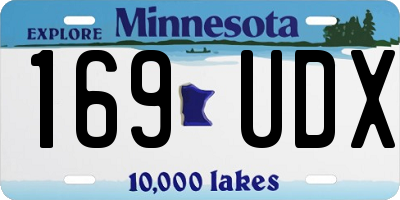 EXPLORE Minnesota

169 UDX

10,000 lakes